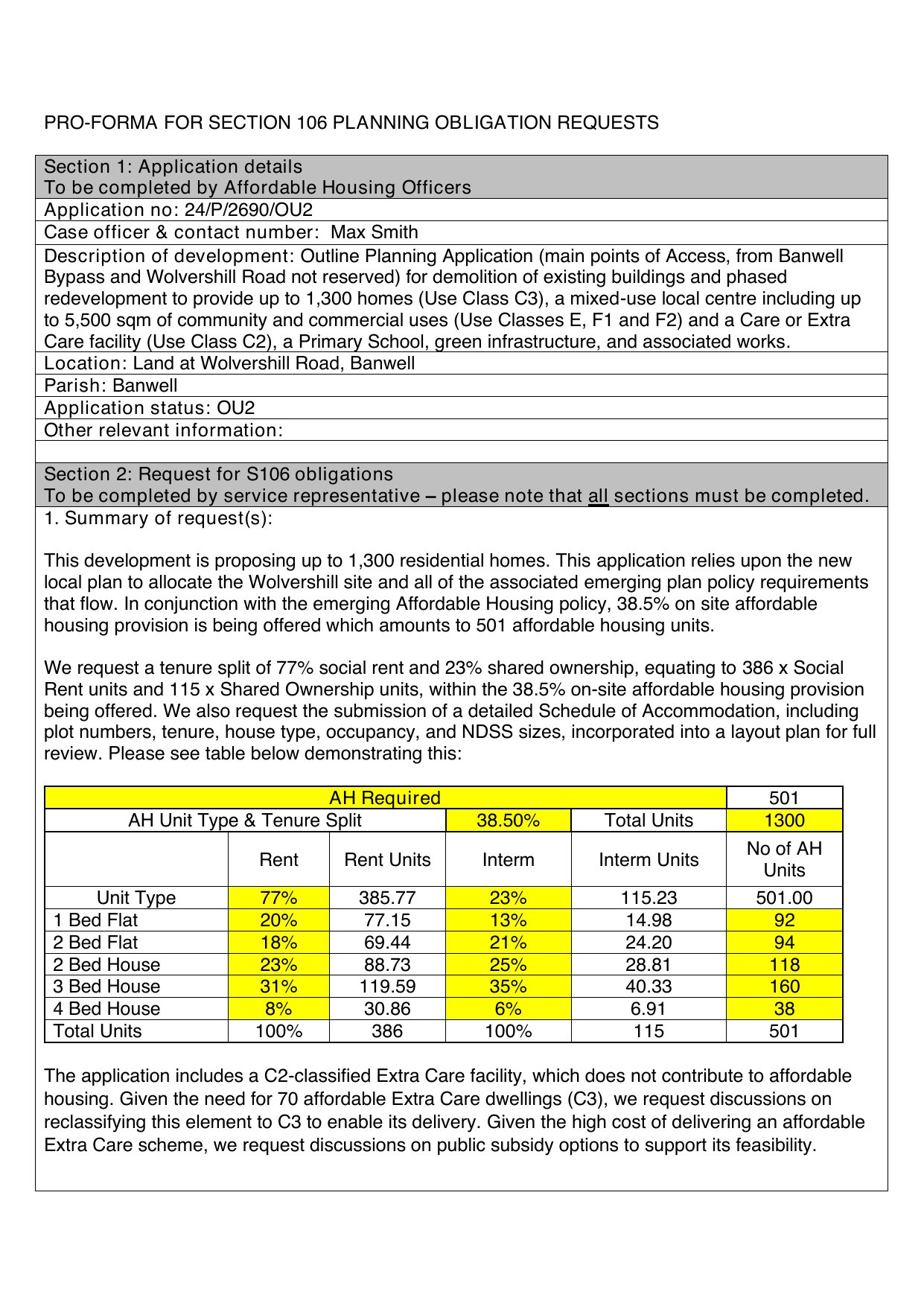 PRO-FORMA FOR SECTION 106 PLANNING OBLIGATION REQUESTS

Section 1: Application details
To be completed by Affordable Housing Officers

Application no: 24/P/2690/OU2

Case officer & contact number: Max Smith

Description of development: Outline Planning Application (main points of Access, from Banwell Bypass and Wolvershill Road not reserved) for demolition of existing buildings and phased redevelopment to provide up to 1,300 homes (Use Class C3), a mixed-use local centre including up to 5,500 sqm of community and commercial uses (Use Classes E, F1 and F2) and a Care or Extra Care facility (Use Class C2), a Primary School, green infrastructure, and associated works.

Location: Land at Wolvershill Road, Banwell

Parish: Banwell

Application status: OU2

Other relevant information:

Section 2: Request for S106 obligations
To be completed by service representative – please note that all sections must be completed.

1. Summary of request(s):

This development is proposing up to 1,300 residential homes. This application relies upon the new local plan to allocate the Wolvershill site and all of the associated emerging plan policy requirements that flow. In conjunction with the emerging Affordable Housing policy, 38.5% on site affordable housing provision is being offered which amounts to 501 affordable housing units.

We request a tenure split of 77% social rent and 23% shared ownership, equating to 386 x Social Rent units and 115 x Shared Ownership units, within the 38.5% on-site affordable housing provision being offered. We also request the submission of a detailed Schedule of Accommodation, including plot numbers, tenure, house type, occupancy, and NDSS sizes, incorporated into a layout plan for full review. Please see table below demonstrating this:

| AH Required | | | | | 501 |
|---|---|---|---|---|---|
| AH Unit Type & Tenure Split | | | 38.50% | Total Units | 1300 |
| | Rent | Rent Units | Interm | Interm Units | No of AH Units |
| Unit Type | 77% | 385.77 | 23% | 115.23 | 501.00 |
| 1 Bed Flat | 20% | 77.15 | 13% | 14.98 | 92 |
| 2 Bed Flat | 18% | 69.44 | 21% | 24.20 | 94 |
| 2 Bed House | 23% | 88.73 | 25% | 28.81 | 118 |
| 3 Bed House | 31% | 119.59 | 35% | 40.33 | 160 |
| 4 Bed House | 8% | 30.86 | 6% | 6.91 | 38 |
| Total Units | 100% | 386 | 100% | 115 | 501 |

The application includes a C2-classified Extra Care facility, which does not contribute to affordable housing. Given the need for 70 affordable Extra Care dwellings (C3), we request discussions on reclassifying this element to C3 to enable its delivery. Given the high cost of delivering an affordable Extra Care scheme, we request discussions on public subsidy options to support its feasibility.